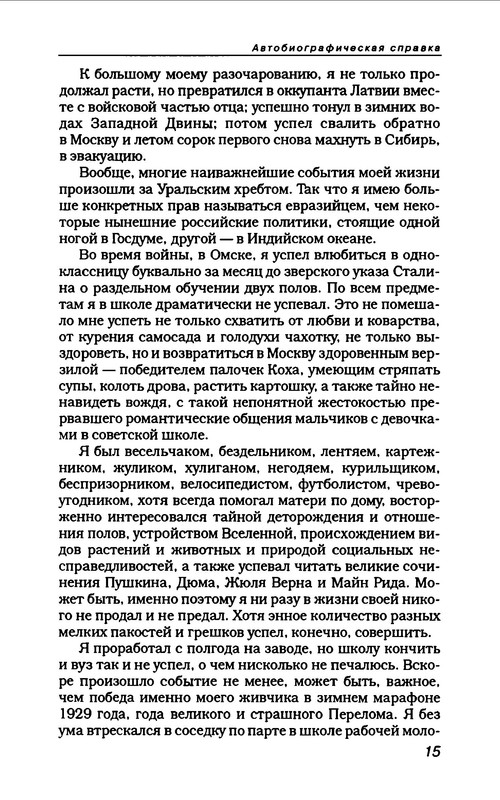 Автобиографическая справка

К большому моему разочарованию, я не только продолжал расти, но превратился в оккупанта Латвии вместе с войсковой частью отца; успешно тонул в зимних водах Западной Двины; потом успел свалить обратно в Москву и летом сорок первого снова махнуть в Сибирь, в эвакуацию.

Вообще, многие наиважнейшие события моей жизни произошли за Уральским хребтом. Так что я имею больше конкретных прав называться евразийцем, чем некоторые нынешние российские политики, стоящие одной ногой в Госдуме, другой — в Индийском океане.

Во время войны, в Омске, я успел влюбиться в одноклассницу буквально за месяц до зверского указа Сталина о раздельном обучении двух полов. По всем предметам я в школе драматически не успевал. Это не помешало мне успеть не только схватить от любви и коварства, от курения самосада и голодухи чахотку, не только выздороветь, но и возвратиться в Москву здоровенным верзилой — победителем палочек Коха, умеющим стряпать супы, колоть дрова, растить картошку, а также тайно ненавидеть вождя, с такой непонятной жестокостью прервавшего романтические общения мальчиков с девочками в советской школе.

Я был весельчаком, бездельником, лентяем, картежником, жуликом, хулиганом, негодяем, курильщиком, беспризорником, велосипедистом, футболистом, чревоугодником, хотя всегда помогал матери по дому, восторженно интересовался тайной деторождения и отношения полов, устройством Вселенной, происхождением видов растений и животных и природой социальных несправедливостей, а также успевал читать великие сочинения Пушкина, Дюма, Жюля Верна и Майн Рида. Может быть, именно поэтому я ни разу в жизни своей никого не продал и не предал. Хотя энное количество разных мелких пакостей и грешков успел, конечно, совершить.

Я проработал с полгода на заводе, но школу кончить и вуз так и не успел, о чем нисколько не печалюсь. Вскоре произошло событие не менее, может быть, важное, чем победа именно моего живчика в зимнем марафоне 1929 года, года великого и страшного Перелома. Я без ума втрескался в соседку по парте в школе рабочей моло-

15